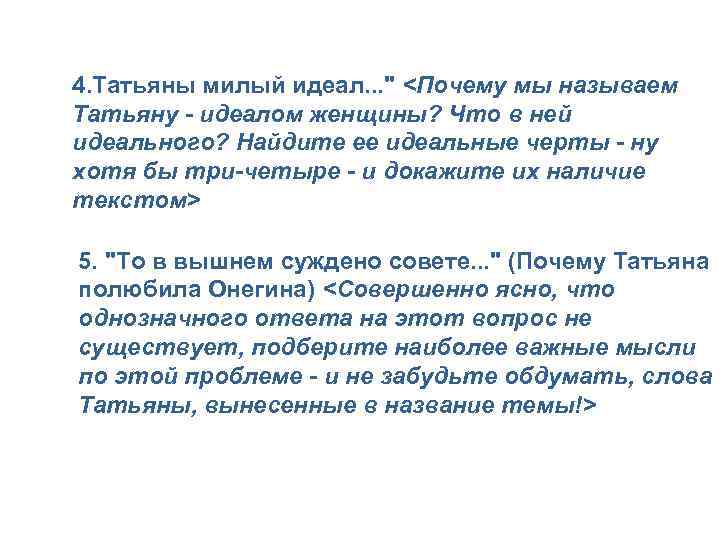 4.Татьяны милый идеал..." <Почему мы называем Татьяну - идеалом женщины? Что в ней идеального? Найдите ее идеальные черты - ну хотя бы три-четыре - и докажите их наличие текстом>

5. "То в вышнем суждено совете..." (Почему Татьяна полюбила Онегина) <Совершенно ясно, что однозначного ответа на этот вопрос не существует, подберите наиболее важные мысли по этой проблеме - и не забудьте обдумать, слова Татьяны, вынесенные в название темы!>